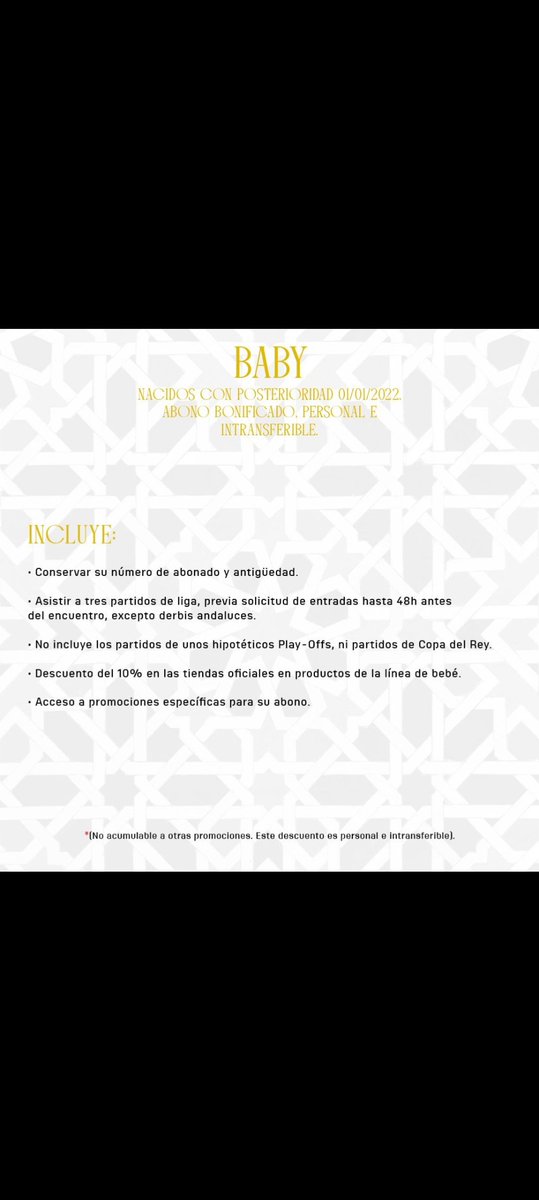 BABY
NACIDOS CON POSTERIORIDAD 01/01/2022. ABONO BONIFICADO, PERSONAL E INTRANSFERIBLE.

INCLUYE:

• Conservar su número de abonado y antigüedad.

• Asistir a tres partidos de liga, previa solicitud de entradas hasta 48h antes del encuentro, excepto derbis andaluces.

• No incluye los partidos de unos hipotéticos Play-Offs, ni partidos de Copa del Rey.

• Descuento del 10% en las tiendas oficiales en productos de la línea de bebé.

• Acceso a promociones específicas para su abono.

*(No acumulable a otras promociones. Este descuento es personal e intransferible).